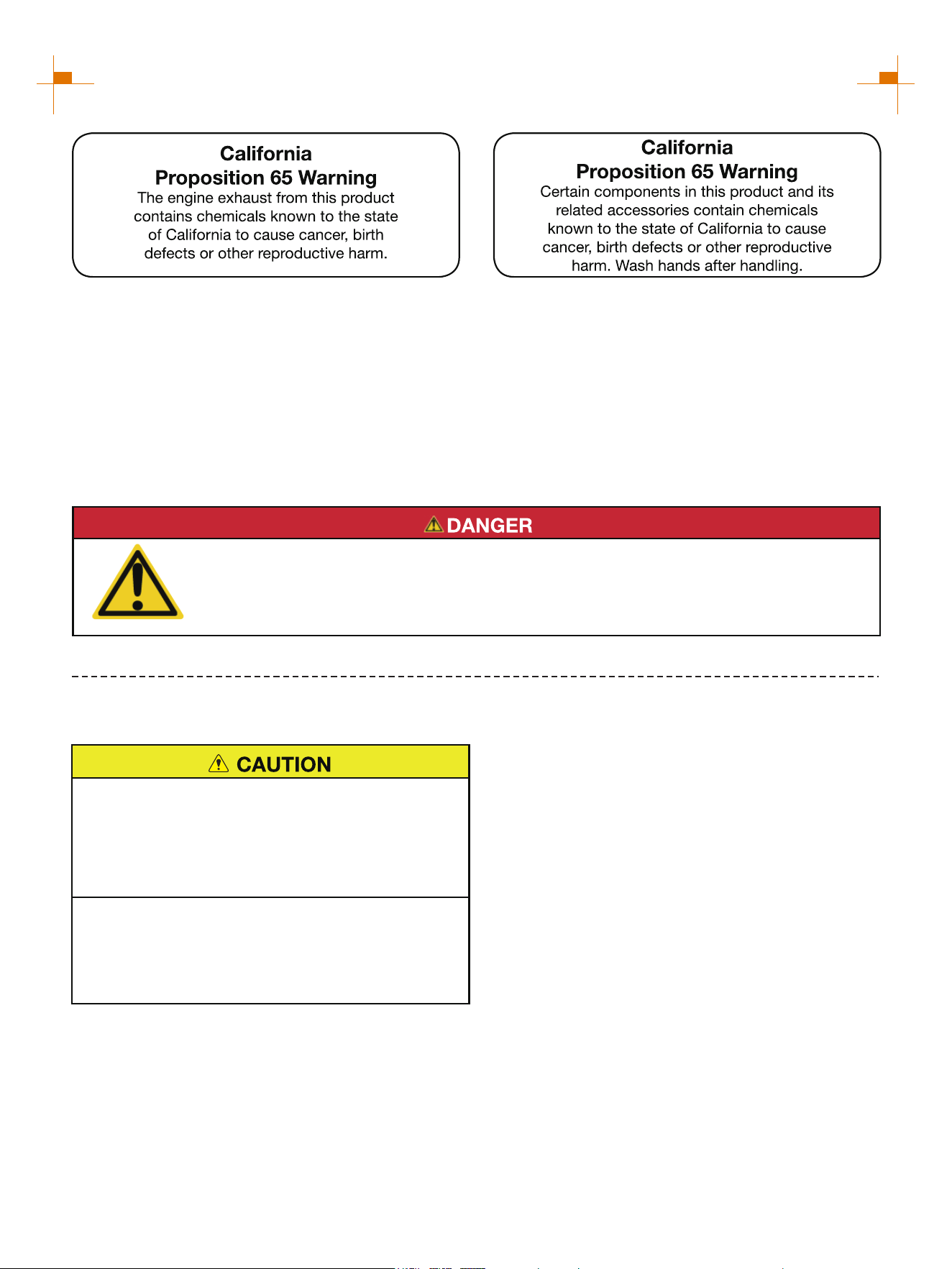 California
Proposition 65 Warning
The engine exhaust from this product contains chemicals known to the state of California to cause cancer, birth defects or other reproductive harm.

California
Proposition 65 Warning
Certain components in this product and its related accessories contain chemicals known to the state of California to cause cancer, birth defects or other reproductive harm. Wash hands after handling.

DANGER

CAUTION